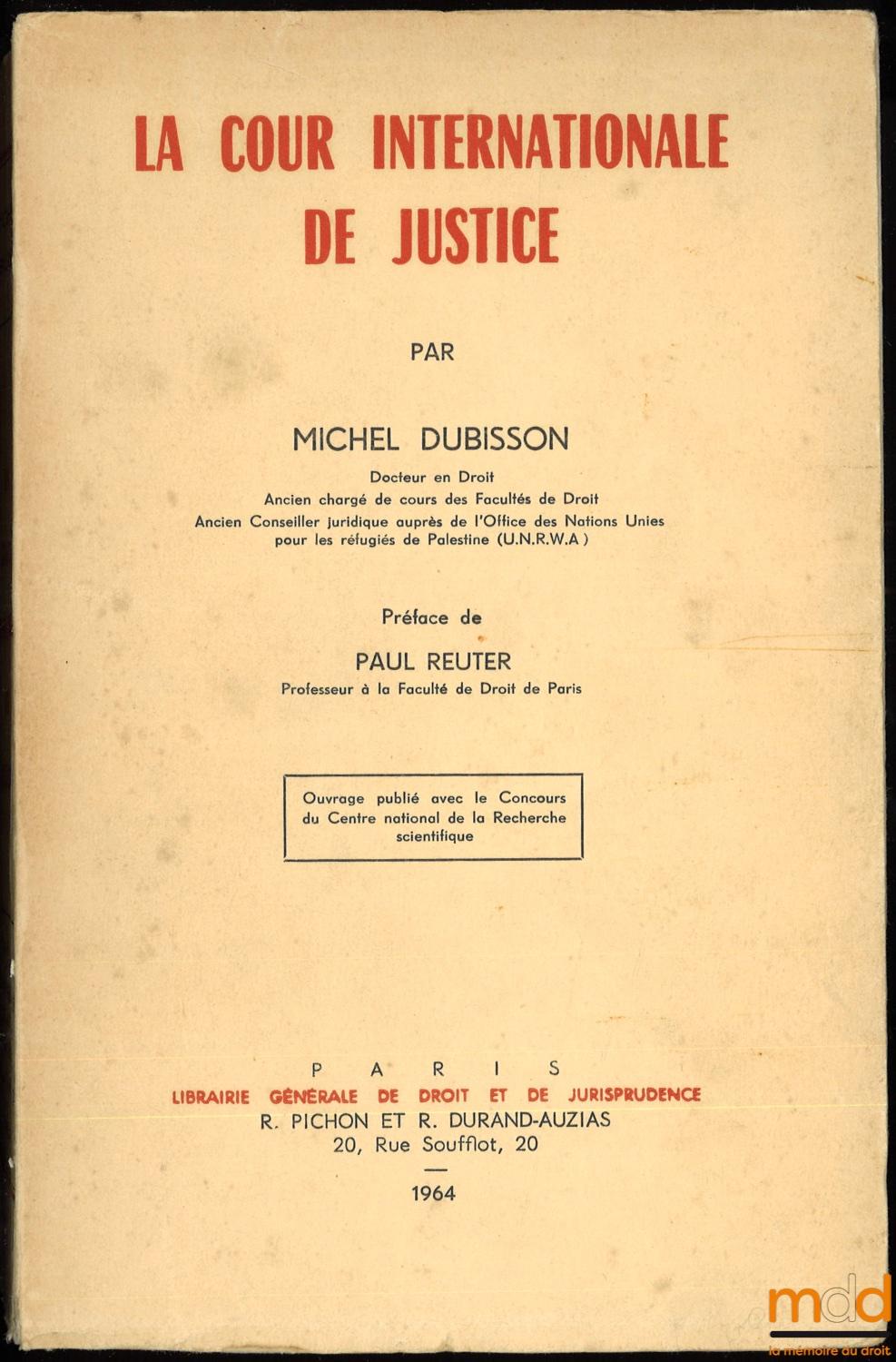 LA COUR INTERNATIONALE DE JUSTICE

PAR

MICHEL DUBISSON

Docteur en Droit
Ancien chargé de cours des Facultés de Droit
Ancien Conseiller juridique auprès de l'Office des Nations Unies pour les réfugiés de Palestine (U.N.R.W.A)

Préface de

PAUL REUTER

Professeur à la Faculté de Droit de Paris

Ouvrage publié avec le Concours du Centre national de la Recherche scientifique

PARIS
LIBRAIRIE GÉNÉRALE DE DROIT ET DE JURISPRUDENCE
R. PICHON ET R. DURAND-AUZIAS
20, Rue Soufflot, 20

1964

mdd
la mémoire du droit